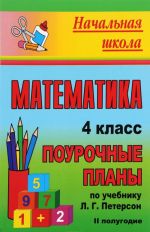 Начальная школа

МАТЕМАТИКА

4 класс

ПОУРОЧНЫЕ ПЛАНЫ

по учебнику Л. Г. Петерсон

II полугодие

5
9 7
1 + 2